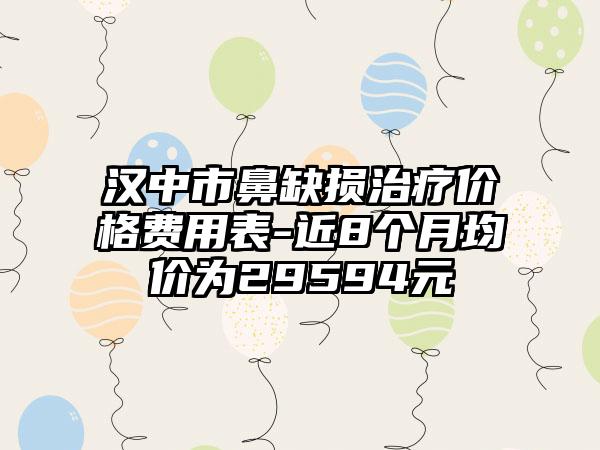 汉中市鼻缺损治疗价格费用表-近8个月均价为29594元